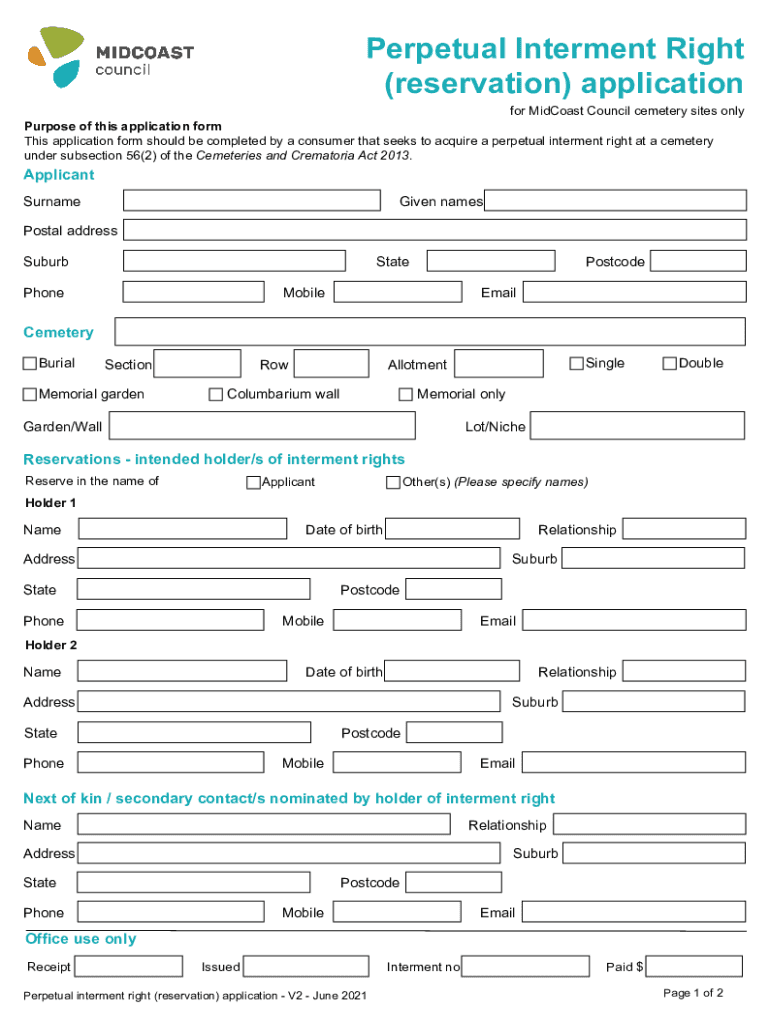 MIDCOAST council

Perpetual Interment Right (reservation) application

for MidCoast Council cemetery sites only

Purpose of this application form
This application form should be completed by a consumer that seeks to acquire a perpetual interment right at a cemetery under subsection 56(2) of the Cemeteries and Crematoria Act 2013.

Applicant

Surname Given names

Postal address

Suburb State Postcode

Phone Mobile Email

Cemetery

Burial Section Row Allotment Single Double

Memorial garden Columbarium wall Memorial only

Garden/Wall Lot/Niche

Reservations - intended holder/s of interment rights

Reserve in the name of Applicant Other(s) (Please specify names)

Holder 1

Name Date of birth Relationship

Address Suburb

State Postcode

Phone Mobile Email

Holder 2

Name Date of birth Relationship

Address Suburb

State Postcode

Phone Mobile Email

Next of kin / secondary contact/s nominated by holder of interment right

Name Relationship

Address Suburb

State Postcode

Phone Mobile Email

Office use only

Receipt Issued Interment no Paid $

Perpetual interment right (reservation) application - V2 - June 2021

Page 1 of 2